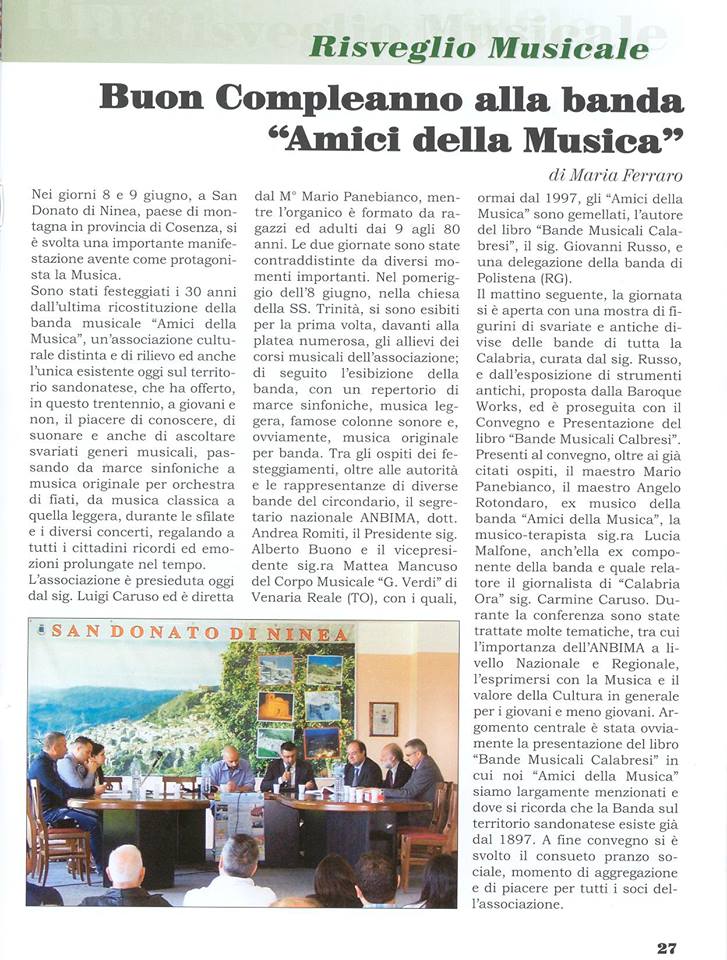 Risveglio Musicale

Buon Compleanno alla banda "Amici della Musica"

di Maria Ferraro

Nei giorni 8 e 9 giugno, a San Donato di Ninea, paese di montagna in provincia di Cosenza, si è svolta una importante manifestazione avente come protagonista la Musica.
Sono stati festeggiati i 30 anni dall'ultima ricostituzione della banda musicale "Amici della Musica", un'associazione culturale distinta e di rilievo ed anche l'unica esistente oggi sul territorio sandonatese, che ha offerto, in questo trentennio, a giovani e non, il piacere di conoscere, di suonare e anche di ascoltare svariati generi musicali, passando da marce sinfoniche a musica originale per orchestra di fiati, da musica classica a quella leggera, durante le sfilate e i diversi concerti, regalando a tutti i cittadini ricordi ed emozioni prolungate nel tempo.
L'associazione è presieduta oggi dal sig. Luigi Caruso ed è diretta dal M° Mario Panebianco, mentre l'organico è formato da ragazzi ed adulti dai 9 agli 80 anni. Le due giornate sono state contraddistinte da diversi momenti importanti. Nel pomeriggio dell'8 giugno, nella chiesa della SS. Trinità, si sono esibiti per la prima volta, davanti alla platea numerosa, gli allievi dei corsi musicali dell'associazione; di seguito l'esibizione della banda, con un repertorio di marce sinfoniche, musica leggera, famose colonne sonore e, ovviamente, musica originale per banda. Tra gli ospiti dei festeggiamenti, oltre alle autorità e le rappresentanze di diverse bande del circondario, il segretario nazionale ANBIMA, dott. Andrea Romiti, il Presidente sig. Alberto Buono e il vicepresidente sig.ra Mattea Mancuso del Corpo Musicale "G. Verdi" di Venaria Reale (TO), con i quali, ormai dal 1997, gli "Amici della Musica" sono gemellati, l'autore del libro "Bande Musicali Calabresi", il sig. Giovanni Russo, e una delegazione della banda di Polistena (RG).
Il mattino seguente, la giornata si è aperta con una mostra di figurini di svariate e antiche divise delle bande di tutta la Calabria, curata dal sig. Russo, e dall'esposizione di strumenti antichi, proposta dalla Baroque Works, ed è proseguita con il Convegno e Presentazione del libro "Bande Musicali Calbresi". Presenti al convegno, oltre ai già citati ospiti, il maestro Mario Panebianco, il maestro Angelo Rotondaro, ex musico della banda "Amici della Musica", la musico-terapista sig.ra Lucia Malfone, anch'ella ex componente della banda e quale relatore il giornalista di "Calabria Ora" sig. Carmine Caruso. Durante la conferenza sono state trattate molte tematiche, tra cui l'importanza dell'ANBIMA a livello Nazionale e Regionale, l'esprimersi con la Musica e il valore della Cultura in generale per i giovani e meno giovani. Argomento centrale è stata ovviamente la presentazione del libro "Bande Musicali Calabresi" in cui noi "Amici della Musica" siamo largamente menzionati e dove si ricorda che la Banda sul territorio sandonatese esiste già dal 1897. A fine convegno si è svolto il consueto pranzo sociale, momento di aggregazione e di piacere per tutti i soci dell'associazione.

SAN DONATO DI NINEA

27